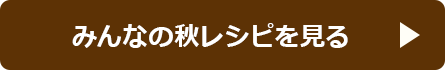 みんなの秋レシピを見る ▶